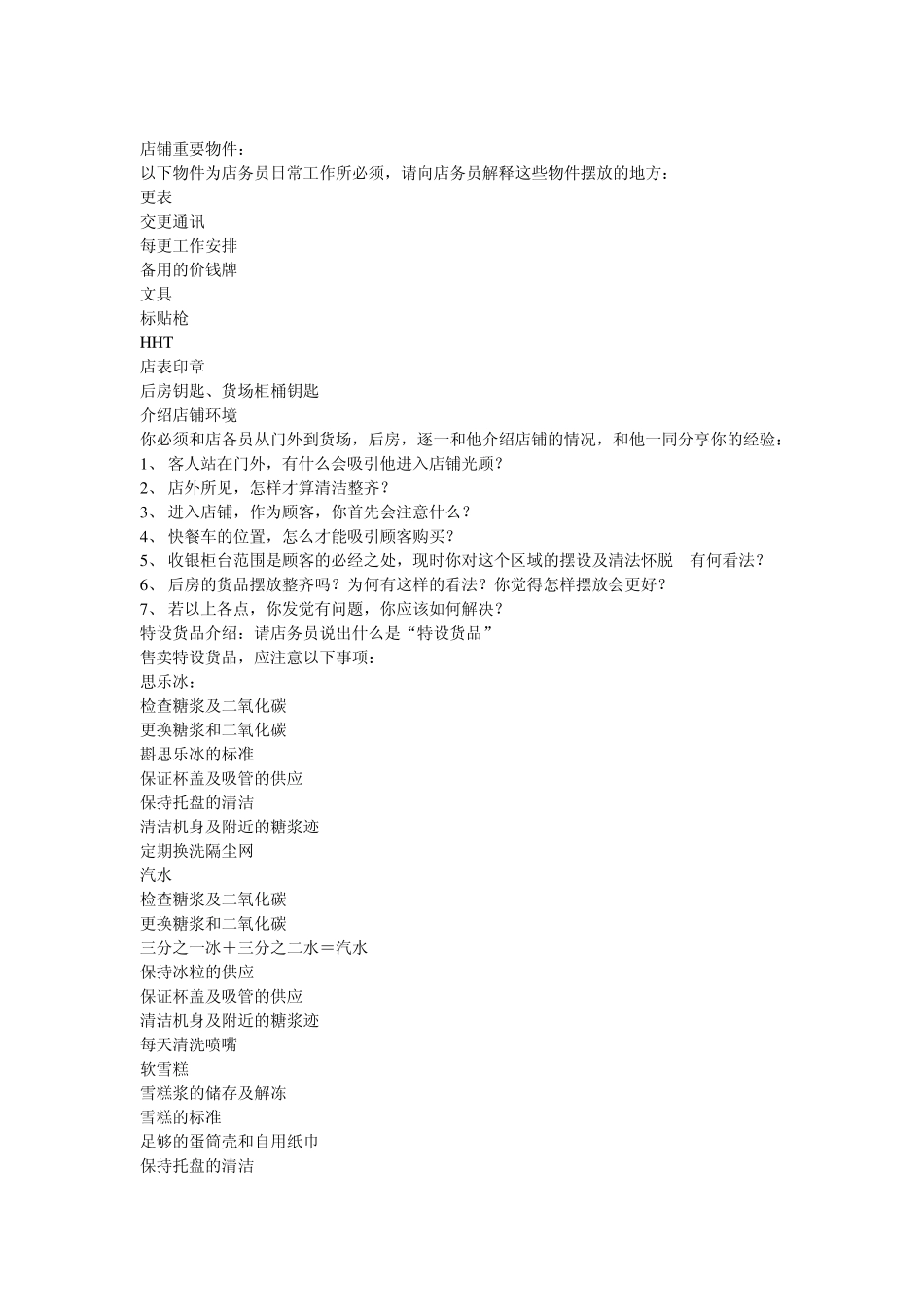 店铺重要物件：
以下物件为店务员日常工作所必须，请向店务员解释这些物件摆放的地方：
更表
交更通讯
每更工作安排
备用的价钱牌
文具
标贴枪
HHT
店表印章
后房钥匙、货场柜桶钥匙
介绍店铺环境
你必须和店各员从门外到货场，后房，逐一和他介绍店铺的情况，和他一同分享你的经验：
1、 客人站在门外，有什么会吸引他进入店铺光顾？
2、 店外所见，怎样才算清洁整齐？
3、 进入店铺，作为顾客，你首先会注意什么？
4、 快餐车的位置，怎么才能吸引顾客购买？
5、 收银柜台范围是顾客的必经之处，现时你对这个区域的摆设及清法怀脱　有何看法？
6、 后房的货品摆放整齐吗？为何有这样的看法？你觉得怎样摆放会更好？
7、 若以上各点，你发觉有问题，你应该如何解决？
特设货品介绍：请店务员说出什么是“特设货品”
售卖特设货品，应注意以下事项：
思乐冰：
检查糖浆及二氧化碳
更换糖浆和二氧化碳
斟思乐冰的标准
保证杯盖及吸管的供应
保持托盘的清洁
清洁机身及附近的糖浆迹
定期换洗隔尘网
汽水
检查糖浆及二氧化碳
更换糖浆和二氧化碳
三分之一冰＋三分之二水＝汽水
保持冰粒的供应
保证杯盖及吸管的供应
清洁机身及附近的糖浆迹
每天清洗喷嘴
软雪糕
雪糕浆的储存及解冻
雪糕的标准
足够的蛋筒壳和自用纸巾
保持托盘的清洁